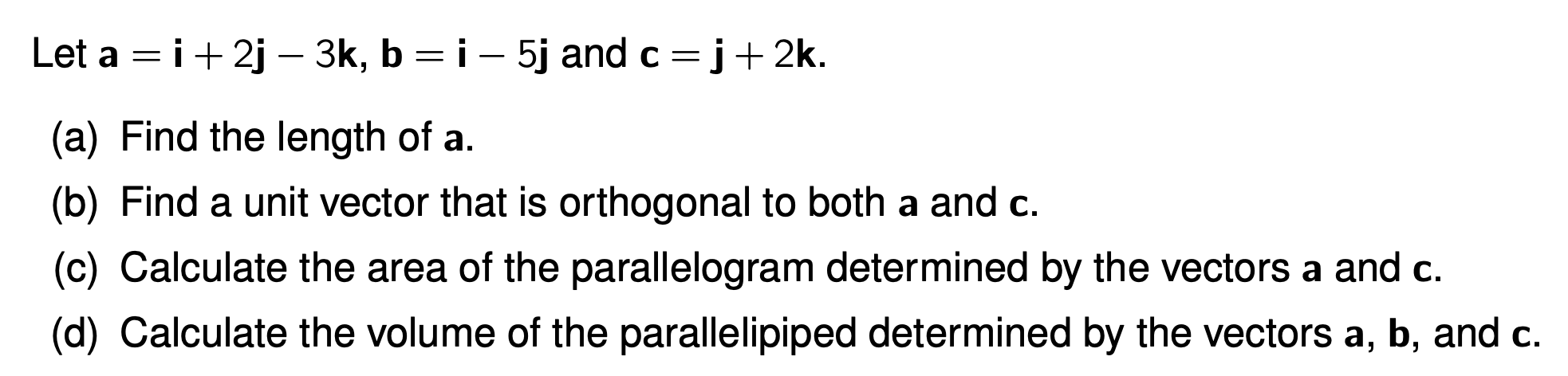 Let $\mathbf{a} = \mathbf{i} + 2\mathbf{j} - 3\mathbf{k}$, $\mathbf{b} = \mathbf{i} - 5\mathbf{j}$ and $\mathbf{c} = \mathbf{j} + 2\mathbf{k}$.

(a) Find the length of $\mathbf{a}$.

(b) Find a unit vector that is orthogonal to both $\mathbf{a}$ and $\mathbf{c}$.

(c) Calculate the area of the parallelogram determined by the vectors $\mathbf{a}$ and $\mathbf{c}$.

(d) Calculate the volume of the parallelipiped determined by the vectors $\mathbf{a}$, $\mathbf{b}$, and $\mathbf{c}$.